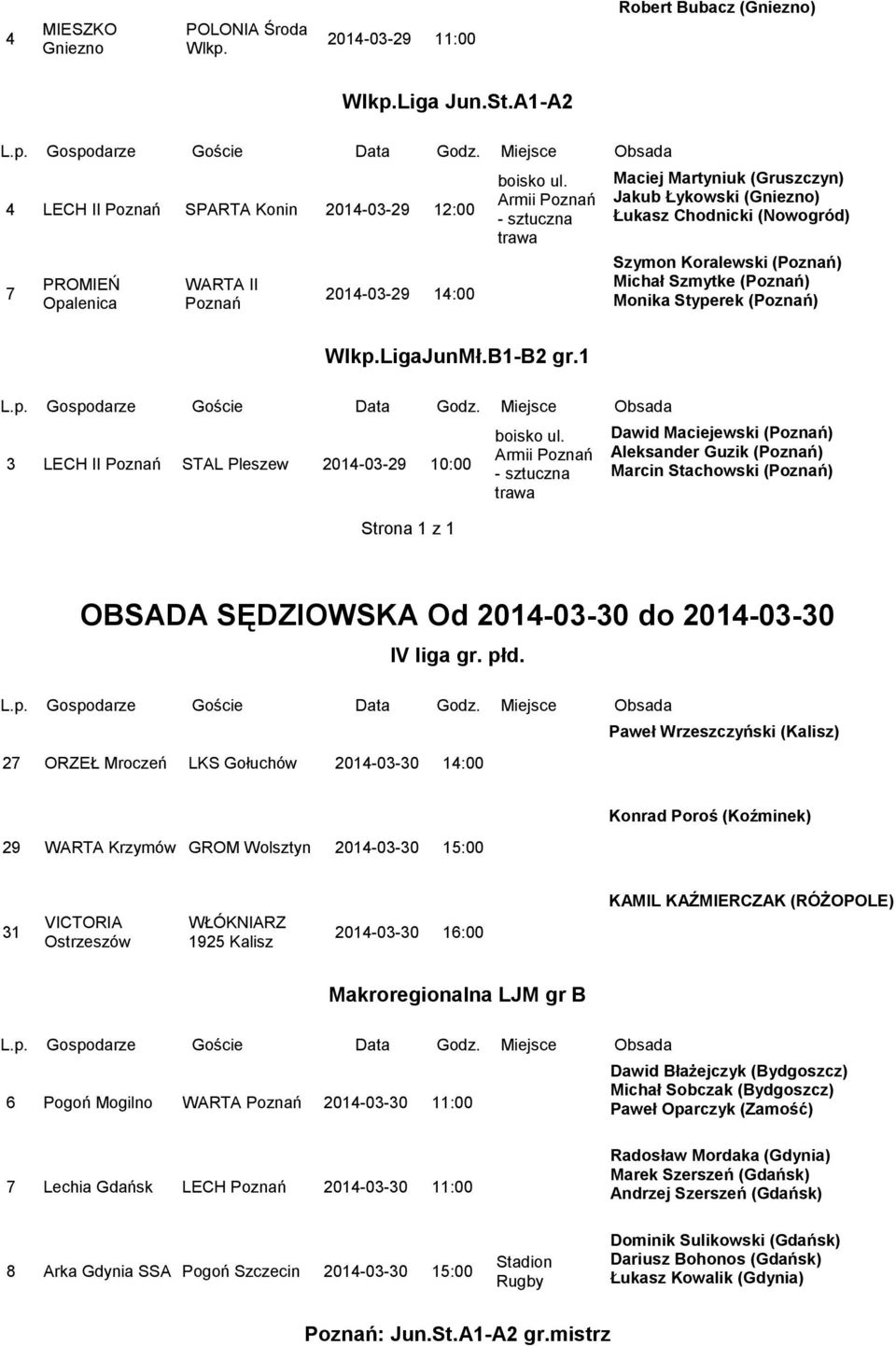 | 4 | MIESZKO Gniezno | POLONIA Środa Wlkp. | 2014-03-29 | 11:00 | | Robert Bubacz (Gniezno) |
|---|---|---|---|---|---|---|

Wlkp.Liga Jun.St.A1-A2

| L.p. | Gospodarze | Goście | Data | Godz. | Miejsce | Obsada |
|---|---|---|---|---|---|---|
| 4 | LECH II Poznań | SPARTA Konin | 2014-03-29 | 12:00 | boisko ul. Armii Poznań - sztuczna trawa | Maciej Martyniuk (Gruszczyn) Jakub Łykowski (Gniezno) Łukasz Chodnicki (Nowogród) |
| 7 | PROMIEŃ Opalenica | WARTA II Poznań | 2014-03-29 | 14:00 | | Szymon Koralewski (Poznań) Michał Szmytke (Poznań) Monika Styperek (Poznań) |

Wlkp.LigaJunMł.B1-B2 gr.1

| L.p. | Gospodarze | Goście | Data | Godz. | Miejsce | Obsada |
|---|---|---|---|---|---|---|
| 3 | LECH II Poznań | STAL Pleszew | 2014-03-29 | 10:00 | boisko ul. Armii Poznań - sztuczna trawa | Dawid Maciejewski (Poznań) Aleksander Guzik (Poznań) Marcin Stachowski (Poznań) |

Strona 1 z 1

OBSADA SĘDZIOWSKA Od 2014-03-30 do 2014-03-30

IV liga gr. płd.

| L.p. | Gospodarze | Goście | Data | Godz. | Miejsce | Obsada |
|---|---|---|---|---|---|---|
| 27 | ORZEŁ Mroczeń | LKS Gołuchów | 2014-03-30 | 14:00 | | Paweł Wrzeszczyński (Kalisz) |
| 29 | WARTA Krzymów | GROM Wolsztyn | 2014-03-30 | 15:00 | | Konrad Poroś (Koźminek) |
| 31 | VICTORIA Ostrzeszów | WŁÓKNIARZ 1925 Kalisz | 2014-03-30 | 16:00 | | KAMIL KAŹMIERCZAK (RÓŻOPOLE) |

Makroregionalna LJM gr B

| L.p. | Gospodarze | Goście | Data | Godz. | Miejsce | Obsada |
|---|---|---|---|---|---|---|
| 6 | Pogoń Mogilno | WARTA Poznań | 2014-03-30 | 11:00 | | Dawid Błażejczyk (Bydgoszcz) Michał Sobczak (Bydgoszcz) Paweł Oparczyk (Zamość) |
| 7 | Lechia Gdańsk | LECH Poznań | 2014-03-30 | 11:00 | | Radosław Mordaka (Gdynia) Marek Szerszeń (Gdańsk) Andrzej Szerszeń (Gdańsk) |
| 8 | Arka Gdynia SSA | Pogoń Szczecin | 2014-03-30 | 15:00 | Stadion Rugby | Dominik Sulikowski (Gdańsk) Dariusz Bohonos (Gdańsk) Łukasz Kowalik (Gdynia) |

Poznań: Jun.St.A1-A2 gr.mistrz